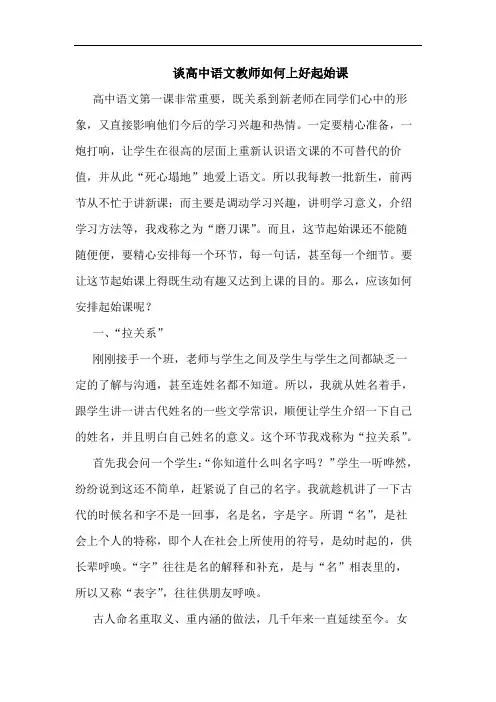 谈高中语文教师如何上好起始课

高中语文第一课非常重要，既关系到新老师在同学们心中的形象，又直接影响他们今后的学习兴趣和热情。一定要精心准备，一炮打响，让学生在很高的层面上重新认识语文课的不可替代的价值，并从此“死心塌地”地爱上语文。所以我每教一批新生，前两节从不忙于讲新课；而主要是调动学习兴趣，讲明学习意义，介绍学习方法等，我戏称之为“磨刀课”。而且，这节起始课还不能随随便便，要精心安排每一个环节，每一句话，甚至每一个细节。要让这节起始课上得既生动有趣又达到上课的目的。那么，应该如何安排起始课呢？

一、“拉关系”

刚刚接手一个班，老师与学生之间及学生与学生之间都缺乏一定的了解与沟通，甚至连姓名都不知道。所以，我就从姓名着手，跟学生讲一讲古代姓名的一些文学常识，顺便让学生介绍一下自己的姓名，并且明白自己姓名的意义。这个环节我戏称为“拉关系”。

首先我会问一个学生：“你知道什么叫名字吗？”学生一听哗然，纷纷说到这还不简单，赶紧说了自己的名字。我就趁机讲了一下古代的时候名和字不是一回事，名是名，字是字。所谓“名”，是社会上个人的特称，即个人在社会上所使用的符号，是幼时起的，供长辈呼唤。“字”往往是名的解释和补充，是与“名”相表里的，所以又称“表字”，往往供朋友呼唤。

古人命名重取义、重内涵的做法，几千年来一直延续至今。女